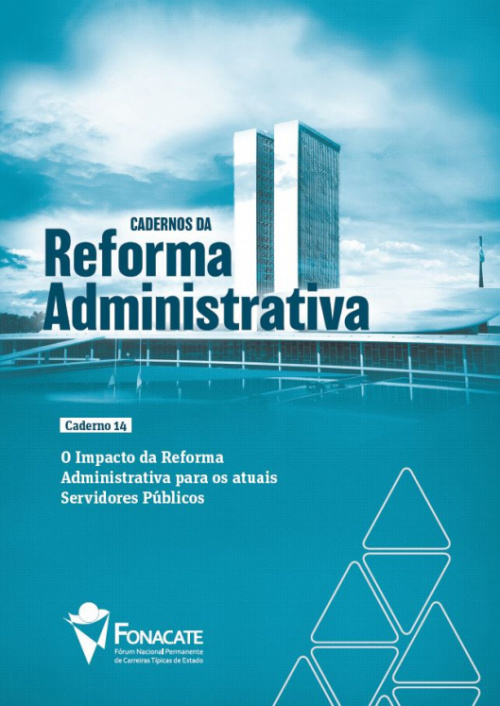 CADERNOS DA
Reforma Administrativa

Caderno 14

O Impacto da Reforma Administrativa para os atuais Servidores Públicos

FONACATE
Fórum Nacional Permanente de Carreiras Típicas de Estado